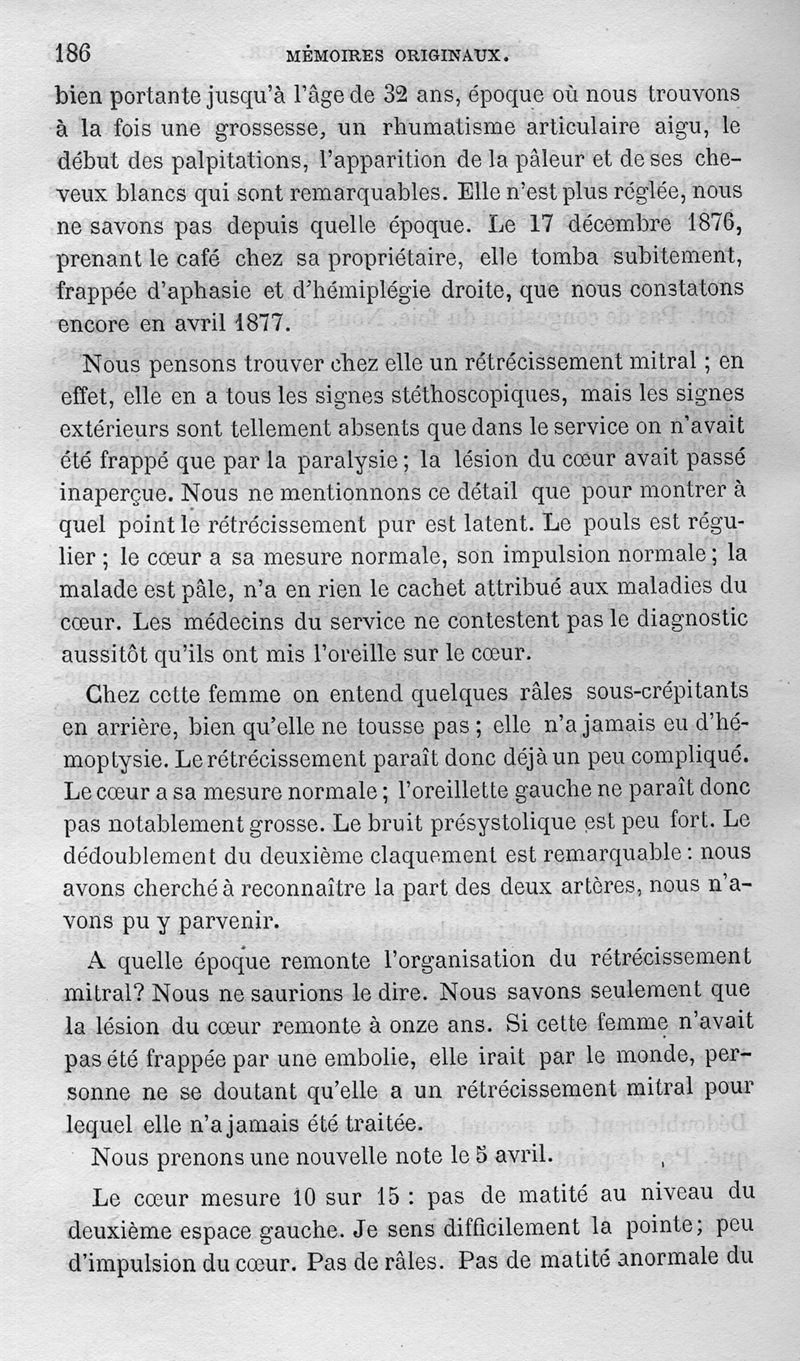 186 MÉMOIRES ORIGINAUX.

bien portante jusqu'à l'âge de 32 ans, époque où nous trouvons à la fois une grossesse, un rhumatisme articulaire aigu, le début des palpitations, l'apparition de la pâleur et de ses cheveux blancs qui sont remarquables. Elle n'est plus réglée, nous ne savons pas depuis quelle époque. Le 17 décembre 1876, prenant le café chez sa propriétaire, elle tomba subitement, frappée d'aphasie et d'hémiplégie droite, que nous constatons encore en avril 1877.

Nous pensons trouver chez elle un rétrécissement mitral ; en effet, elle en a tous les signes stéthoscopiques, mais les signes extérieurs sont tellement absents que dans le service on n'avait été frappé que par la paralysie ; la lésion du cœur avait passé inaperçue. Nous ne mentionnons ce détail que pour montrer à quel point le rétrécissement pur est latent. Le pouls est régulier ; le cœur a sa mesure normale, son impulsion normale ; la malade est pâle, n'a en rien le cachet attribué aux maladies du cœur. Les médecins du service ne contestent pas le diagnostic aussitôt qu'ils ont mis l'oreille sur le cœur.

Chez cette femme on entend quelques râles sous-crépitants en arrière, bien qu'elle ne tousse pas ; elle n'a jamais eu d'hémoptysie. Le rétrécissement paraît donc déjà un peu compliqué. Le cœur a sa mesure normale ; l'oreillette gauche ne paraît donc pas notablement grosse. Le bruit présystolique est peu fort. Le dédoublement du deuxième claquement est remarquable : nous avons cherché à reconnaître la part des deux artères, nous n'avons pu y parvenir.

A quelle époque remonte l'organisation du rétrécissement mitral? Nous ne saurions le dire. Nous savons seulement que la lésion du cœur remonte à onze ans. Si cette femme n'avait pas été frappée par une embolie, elle irait par le monde, personne ne se doutant qu'elle a un rétrécissement mitral pour lequel elle n'a jamais été traitée.

Nous prenons une nouvelle note le 5 avril.

Le cœur mesure 10 sur 15 : pas de matité au niveau du deuxième espace gauche. Je sens difficilement la pointe; peu d'impulsion du cœur. Pas de râles. Pas de matité anormale du